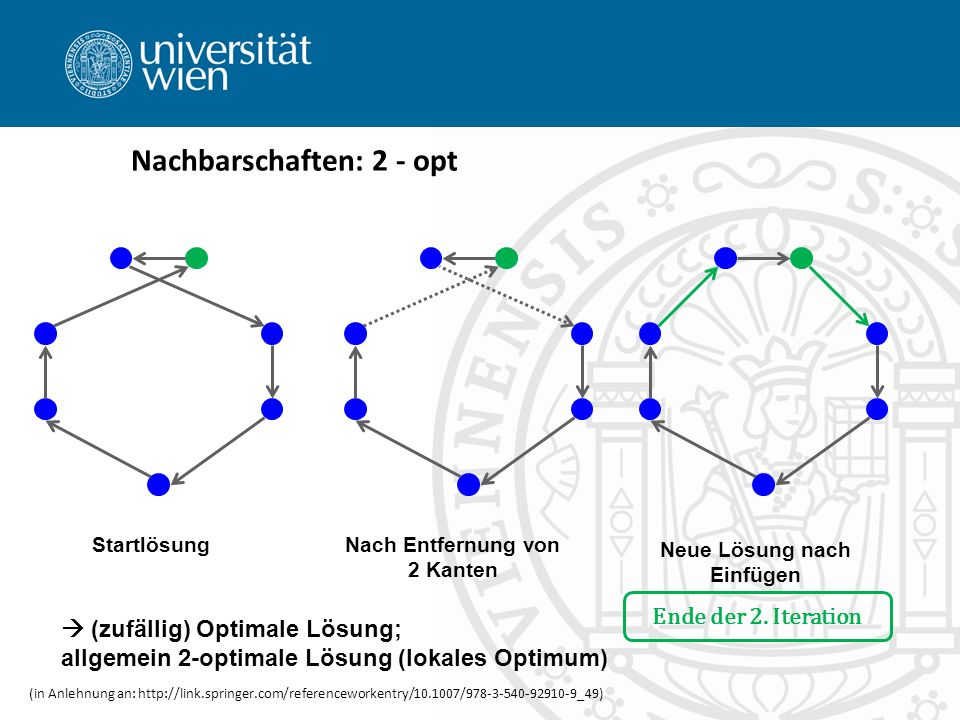 universität wien

Nachbarschaften: 2 - opt

Startlösung

Nach Entfernung von 2 Kanten

Neue Lösung nach Einfügen

Ende der 2. Iteration

→ (zufällig) Optimale Lösung; allgemein 2-optimale Lösung (lokales Optimum)

(in Anlehnung an: http://link.springer.com/referenceworkentry/10.1007/978-3-540-92910-9_49)